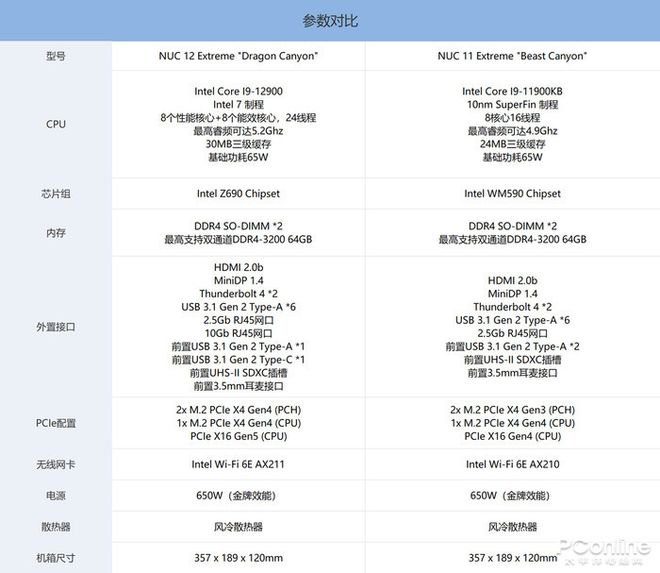 参数对比

| 型号 | NUC 12 Extreme "Dragon Canyon" | NUC 11 Extreme "Beast Canyon" |
|---|---|---|
| CPU | Intel Core I9-12900 Intel 7 制程 8个性能核心+8个能效核心，24线程 最高睿频可达5.2Ghz 30MB三级缓存 基础功耗65W | Intel Core I9-11900KB 10nm SuperFin 制程 8核心16线程 最高睿频可达4.9Ghz 24MB三级缓存 基础功耗65W |
| 芯片组 | Intel Z690 Chipset | Intel WM590 Chipset |
| 内存 | DDR4 SO-DIMM *2 最高支持双通道DDR4-3200 64GB | DDR4 SO-DIMM *2 最高支持双通道DDR4-3200 64GB |
| 外置接口 | HDMI 2.0b MiniDP 1.4 Thunderbolt 4 *2 USB 3.1 Gen 2 Type-A *6 2.5Gb RJ45网口 10Gb RJ45网口 前置USB 3.1 Gen 2 Type-A *1 前置USB 3.1 Gen 2 Type-C *1 前置UHS-II SDXC插槽 前置3.5mm耳麦接口 | HDMI 2.0b MiniDP 1.4 Thunderbolt 4 *2 USB 3.1 Gen 2 Type-A *6 2.5Gb RJ45网口 前置USB 3.1 Gen 2 Type-A *2 前置UHS-II SDXC插槽 前置3.5mm耳麦接口 |
| PCIe配置 | 2x M.2 PCIe X4 Gen4 (PCH) 1x M.2 PCIe X4 Gen4 (CPU) PCIe X16 Gen5 (CPU) | 2x M.2 PCIe X4 Gen3 (PCH) 1x M.2 PCIe X4 Gen4 (CPU) PCIe X16 Gen4 (CPU) |
| 无线网卡 | Intel Wi-Fi 6E AX211 | Intel Wi-Fi 6E AX210 |
| 电源 | 650W（金牌效能） | 650W（金牌效能） |
| 散热器 | 风冷散热器 | 风冷散热器 |
| 机箱尺寸 | 357 x 189 x 120mm | 357 x 189 x 120mm |

PConline